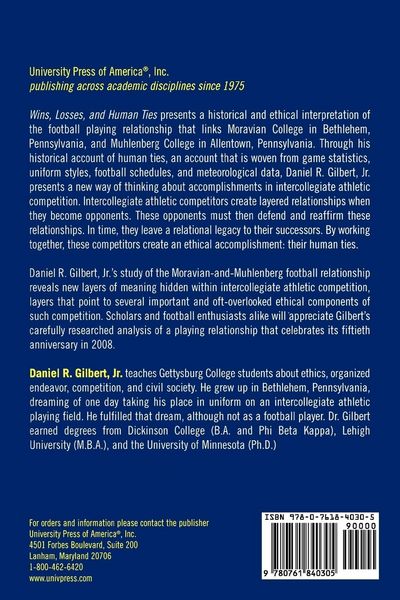 University Press of America®, Inc.
publishing across academic disciplines since 1975

Wins, Losses, and Human Ties presents a historical and ethical interpretation of the football playing relationship that links Moravian College in Bethlehem, Pennsylvania, and Muhlenberg College in Allentown, Pennsylvania. Through his historical account of human ties, an account that is woven from game statistics, uniform styles, football schedules, and meteorological data, Daniel R. Gilbert, Jr. presents a new way of thinking about accomplishments in intercollegiate athletic competition. Intercollegiate athletic competitors create layered relationships when they become opponents. These opponents must then defend and reaffirm these relationships. In time, they leave a relational legacy to their successors. By working together, these competitors create an ethical accomplishment: their human ties.

Daniel R. Gilbert, Jr.'s study of the Moravian-and-Muhlenberg football relationship reveals new layers of meaning hidden within intercollegiate athletic competition, layers that point to several important and oft-overlooked ethical components of such competition. Scholars and football enthusiasts alike will appreciate Gilbert's carefully researched analysis of a playing relationship that celebrates its fiftieth anniversary in 2008.

Daniel R. Gilbert, Jr. teaches Gettysburg College students about ethics, organized endeavor, competition, and civil society. He grew up in Bethlehem, Pennsylvania, dreaming of one day taking his place in uniform on an intercollegiate athletic playing field. He fulfilled that dream, although not as a football player. Dr. Gilbert earned degrees from Dickinson College (B.A. and Phi Beta Kappa), Lehigh University (M.B.A.), and the University of Minnesota (Ph.D.)

For orders and information please contact the publisher
University Press of America®, Inc.
4501 Forbes Boulevard, Suite 200
Lanham, Maryland 20706
1-800-462-6420
www.univpress.com

ISBN 978-0-7618-4030-5
90000
9 780761 840305